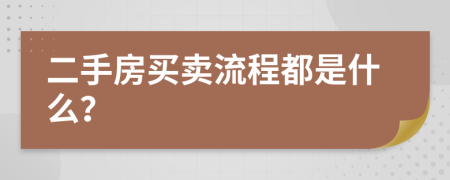 二手房买卖流程都是什么?